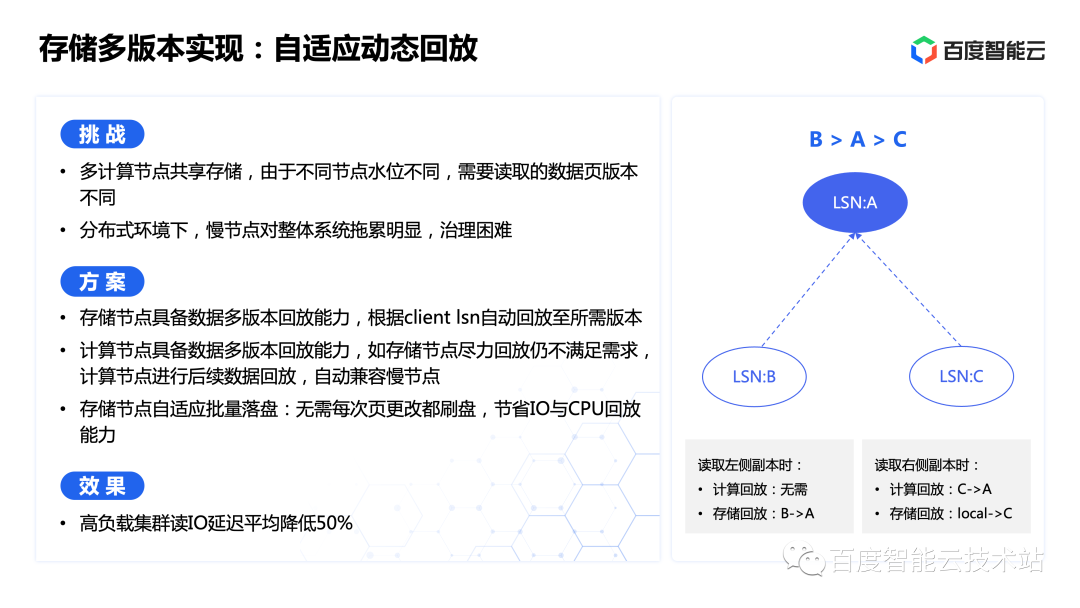 存储多版本实现：自适应动态回放

百度智能云

挑战

• 多计算节点共享存储，由于不同节点水位不同，需要读取的数据页版本不同
• 分布式环境下，慢节点对整体系统拖累明显，治理困难

方案

• 存储节点具备数据多版本回放能力，根据client lsn自动回放至所需版本
• 计算节点具备数据多版本回放能力，如存储节点尽力回放仍不满足需求，计算节点进行后续数据回放，自动兼容慢节点
• 存储节点自适应批量落盘：无需每次页更改都刷盘，节省IO与CPU回放能力

效果

• 高负载集群读IO延迟平均降低50%

B > A > C

LSN:A

LSN:B

LSN:C

读取左侧副本时：
• 计算回放：无需
• 存储回放：B->A

读取右侧副本时：
• 计算回放：C->A
• 存储回放：local->C

百度智能云技术站